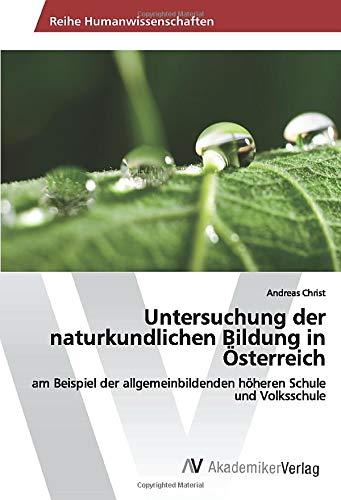 Copyrighted Material

Reihe Humanwissenschaften

Andreas Christ

Untersuchung der naturkundlichen Bildung in Österreich

am Beispiel der allgemeinbildenden höheren Schule und Volksschule

AV AkademikerVerlag

Copyrighted Material